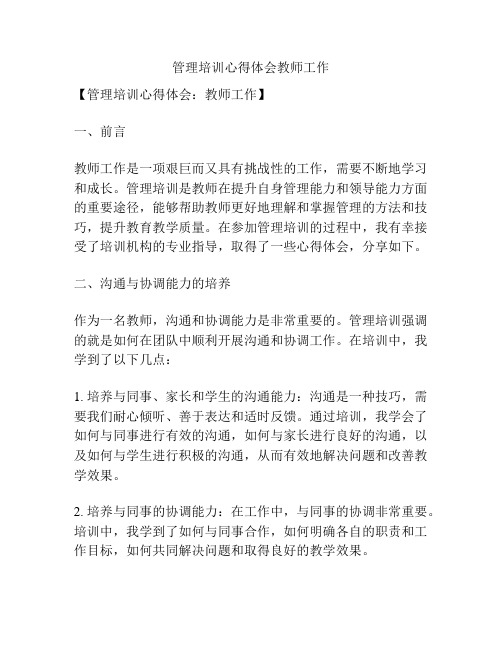 管理培训心得体会教师工作

【管理培训心得体会：教师工作】

一、前言

教师工作是一项艰巨而又具有挑战性的工作，需要不断地学习和成长。管理培训是教师在提升自身管理能力和领导能力方面的重要途径，能够帮助教师更好地理解和掌握管理的方法和技巧，提升教育教学质量。在参加管理培训的过程中，我有幸接受了培训机构的专业指导，取得了一些心得体会，分享如下。

二、沟通与协调能力的培养

作为一名教师，沟通和协调能力是非常重要的。管理培训强调的就是如何在团队中顺利开展沟通和协调工作。在培训中，我学到了以下几点：

1. 培养与同事、家长和学生的沟通能力：沟通是一种技巧，需要我们耐心倾听、善于表达和适时反馈。通过培训，我学会了如何与同事进行有效的沟通，如何与家长进行良好的沟通，以及如何与学生进行积极的沟通，从而有效地解决问题和改善教学效果。

2. 培养与同事的协调能力：在工作中，与同事的协调非常重要。培训中，我学到了如何与同事合作，如何明确各自的职责和工作目标，如何共同解决问题和取得良好的教学效果。